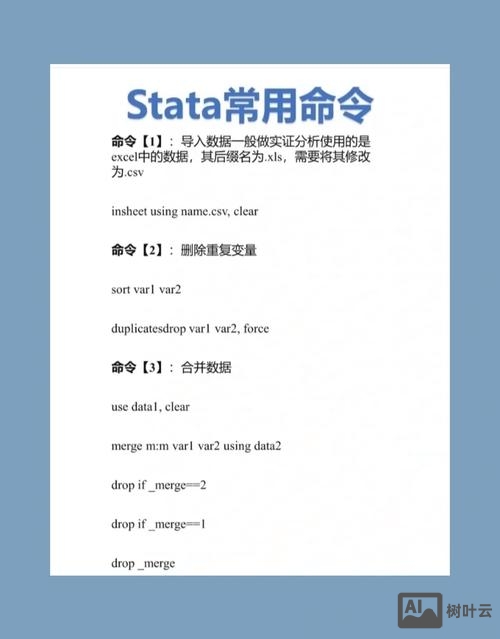 Stata常用命令

命令【1】：导入数据一般做实证分析使用的是excel中的数据，其后缀名为.xls，需要将其修改为.csv

insheet using name.csv, clear

命令【2】：删除重复变量

sort var1 var2

duplicatesdrop var1 var2, force

命令【3】：合并数据

use data1, clear

merge m:m var1 var2 using data2

drop if _merge==2

drop if _merge==1

drop _merge

AI 树叶云